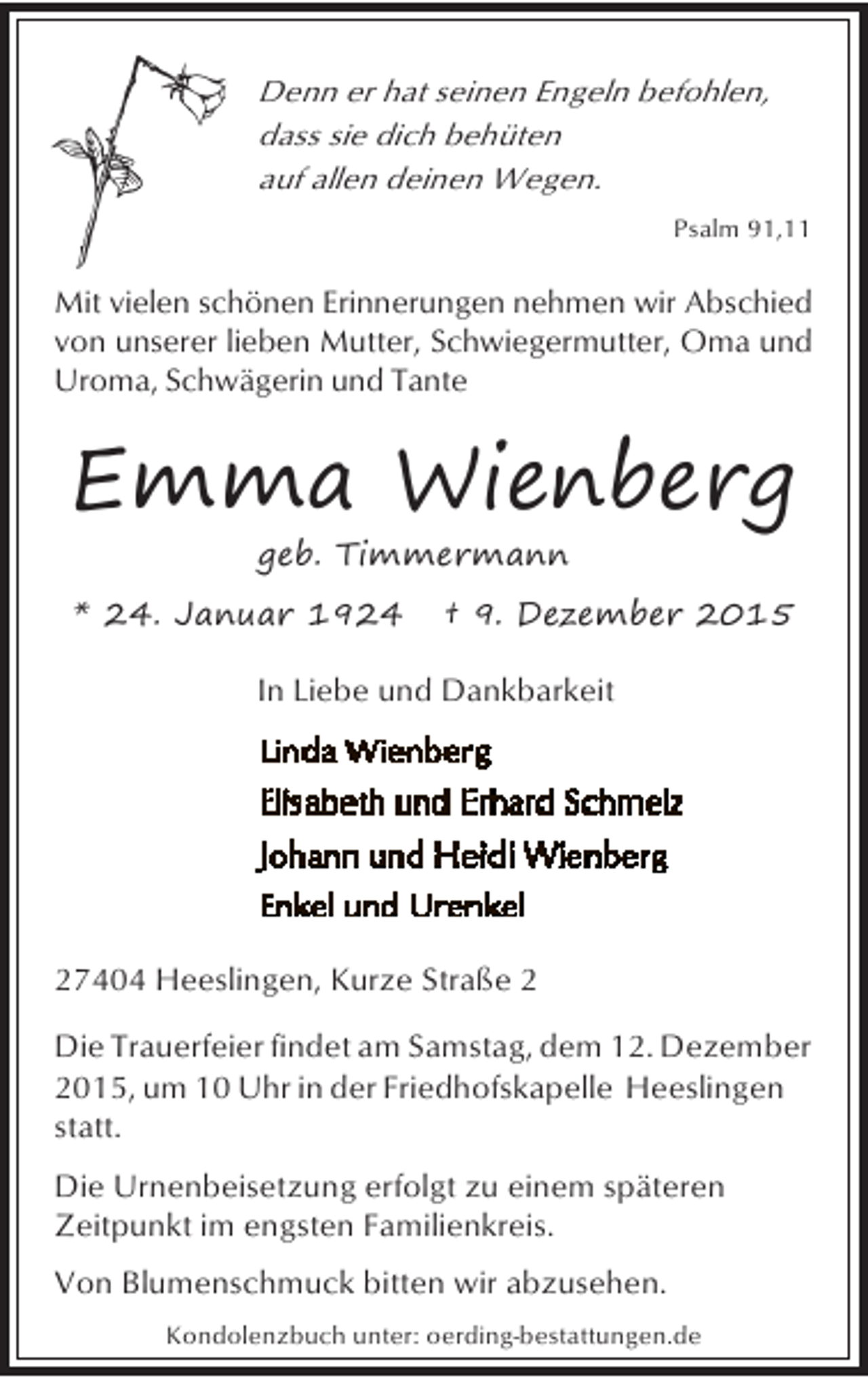 Denn er hat seinen Engeln befohlen, dass sie dich behüten auf allen deinen Wegen.

Psalm 91,11

Mit vielen schönen Erinnerungen nehmen wir Abschied von unserer lieben Mutter, Schwiegermutter, Oma und Uroma, Schwägerin und Tante

Emma Wienberg

geb. Timmermann

* 24. Januar 1924 † 9. Dezember 2015

In Liebe und Dankbarkeit

Linda Wienberg
Elisabeth und Erhard Schmelz
Johann und Heidi Wienberg
Enkel und Urenkel

27404 Heeslingen, Kurze Straße 2

Die Trauerfeier findet am Samstag, dem 12. Dezember 2015, um 10 Uhr in der Friedhofskapelle Heeslingen statt.

Die Urnenbeisetzung erfolgt zu einem späteren Zeitpunkt im engsten Familienkreis.

Von Blumenschmuck bitten wir abzusehen.

Kondolenzbuch unter: oerding-bestattungen.de